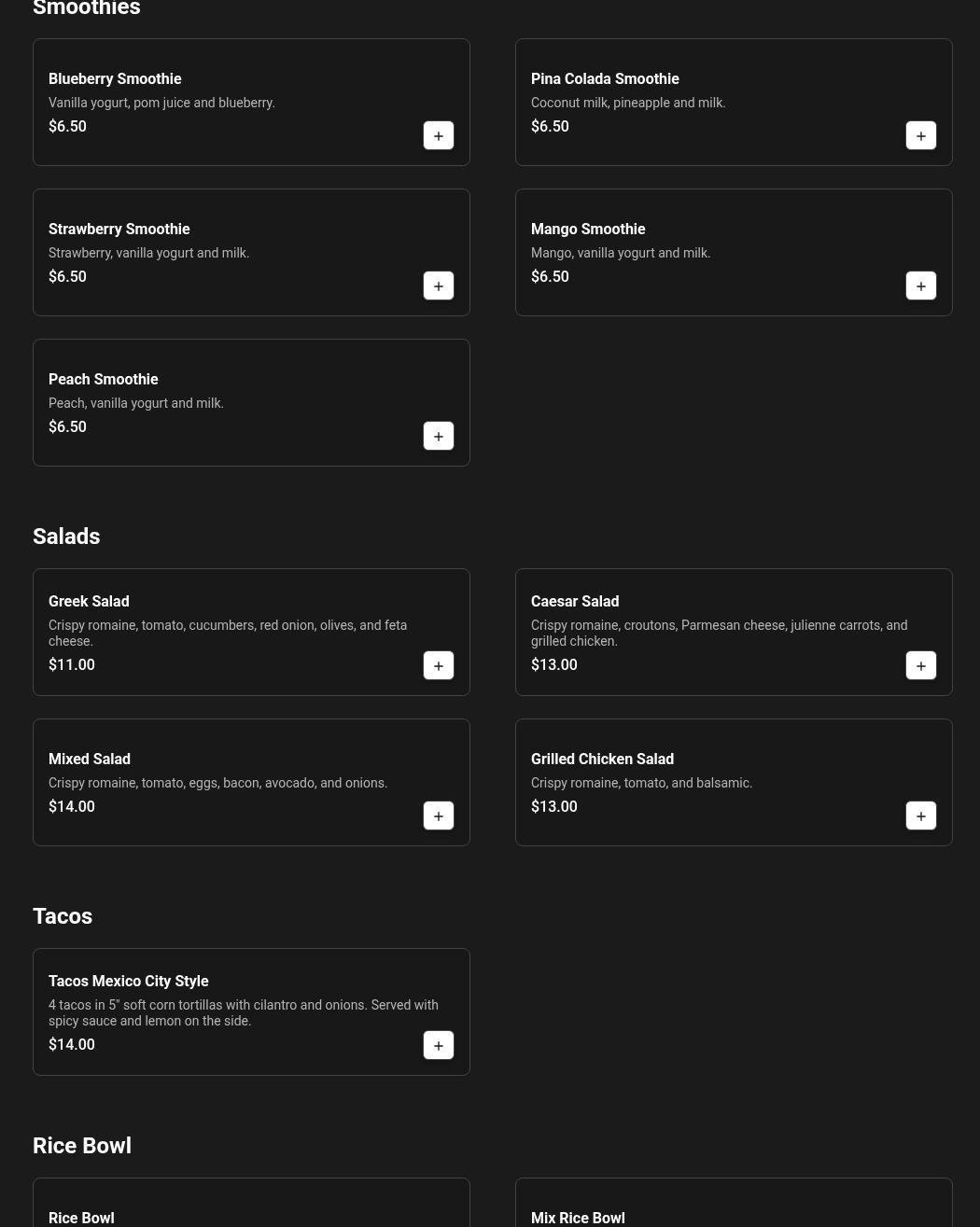 Smoothies

Blueberry Smoothie
Vanilla yogurt, pom juice and blueberry.
$6.50
+

Pina Colada Smoothie
Coconut milk, pineapple and milk.
$6.50
+

Strawberry Smoothie
Strawberry, vanilla yogurt and milk.
$6.50
+

Mango Smoothie
Mango, vanilla yogurt and milk.
$6.50
+

Peach Smoothie
Peach, vanilla yogurt and milk.
$6.50
+

Salads

Greek Salad
Crispy romaine, tomato, cucumbers, red onion, olives, and feta cheese.
$11.00
+

Caesar Salad
Crispy romaine, croutons, Parmesan cheese, julienne carrots, and grilled chicken.
$13.00
+

Mixed Salad
Crispy romaine, tomato, eggs, bacon, avocado, and onions.
$14.00
+

Grilled Chicken Salad
Crispy romaine, tomato, and balsamic.
$13.00
+

Tacos

Tacos Mexico City Style
4 tacos in 5" soft corn tortillas with cilantro and onions. Served with spicy sauce and lemon on the side.
$14.00
+

Rice Bowl

Rice Bowl

Mix Rice Bowl